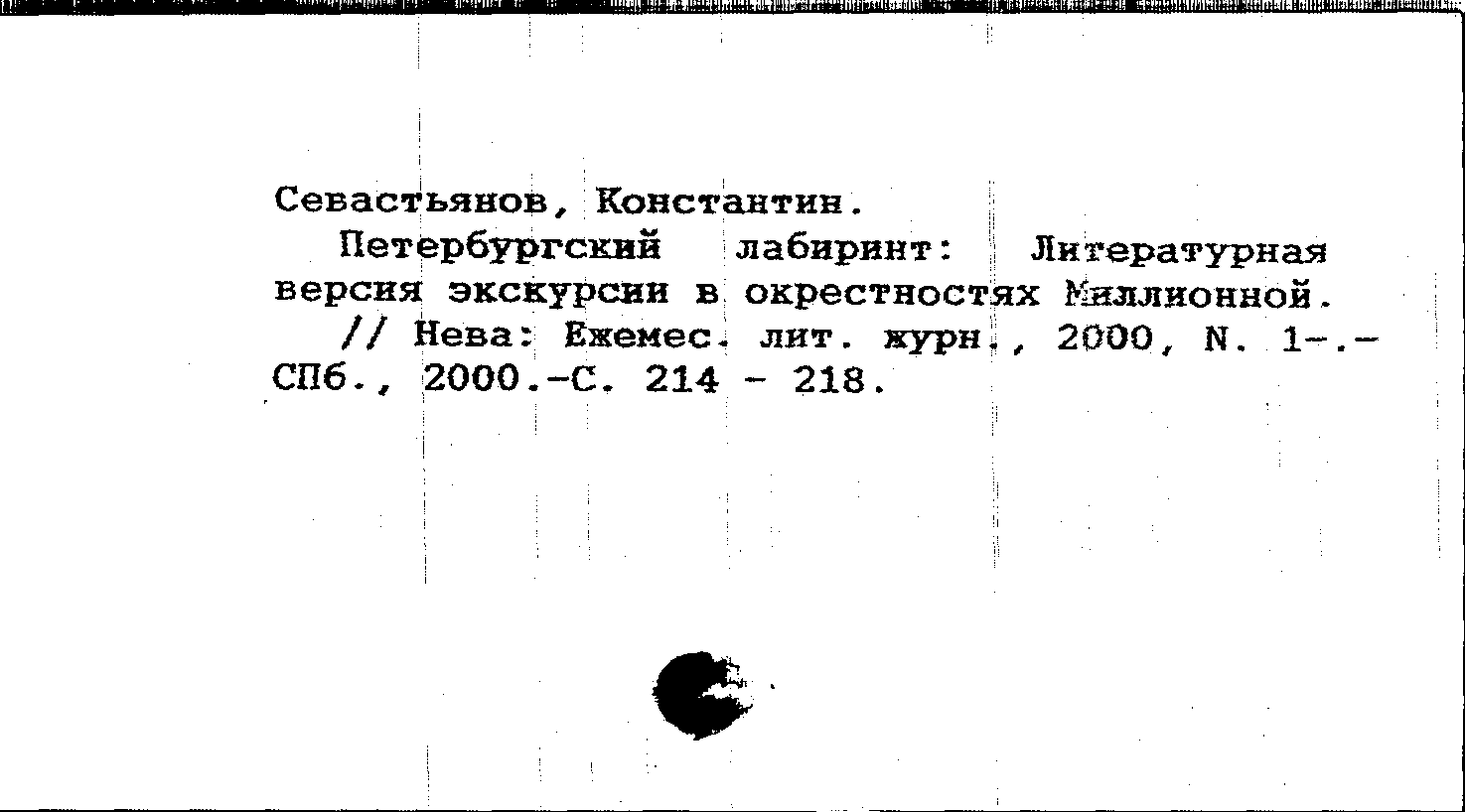 Севастьянов, Константин.

Петербургский лабиринт: Литературная версия экскурсии в окрестностях Миллионной.

// Нева: Ежемес. лит. журн., 2000, N. 1-.- СПб., 2000.-С. 214 - 218.